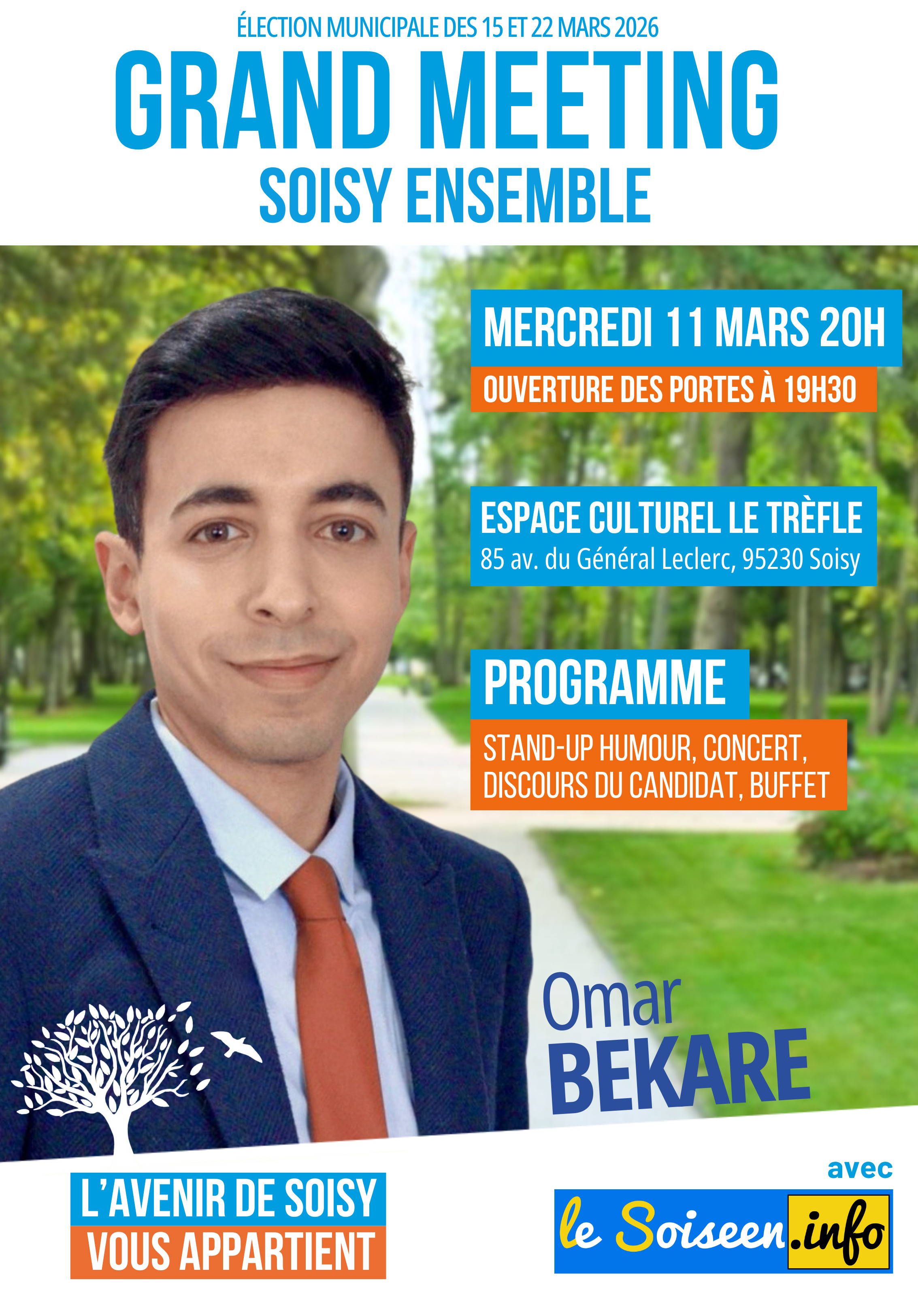 ÉLECTION MUNICIPALE DES 15 ET 22 MARS 2026

GRAND MEETING

SOISY ENSEMBLE

MERCREDI 11 MARS 20H

OUVERTURE DES PORTES À 19H30

ESPACE CULTUREL LE TRÈFLE

85 av. du Général Leclerc, 95230 Soisy

PROGRAMME

STAND-UP HUMOUR, CONCERT, DISCOURS DU CANDIDAT, BUFFET

Omar

BEKARE

L'AVENIR DE SOISY

VOUS APPARTIENT

avec

le Soiseen.info